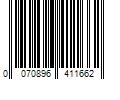 0 070896 411662